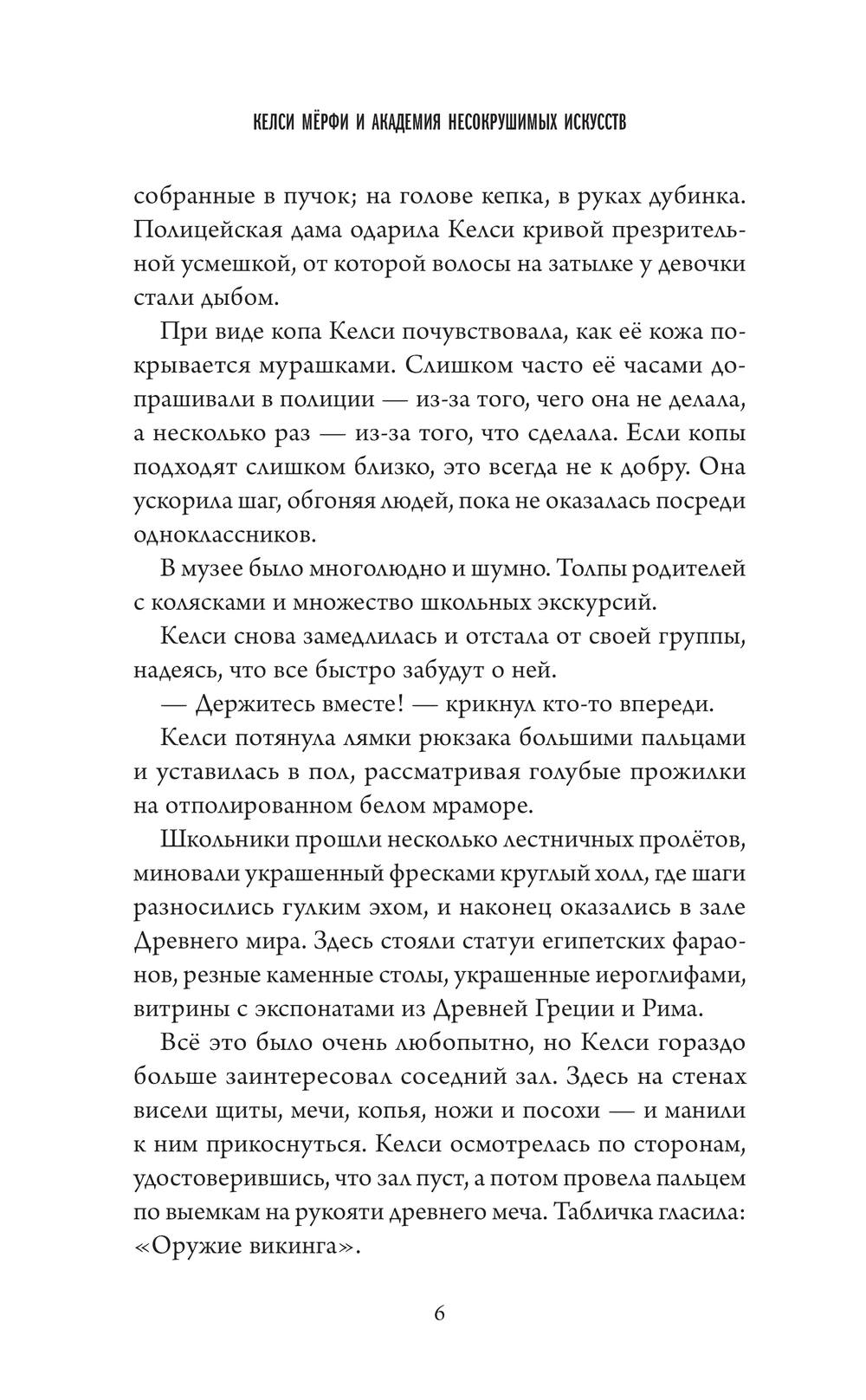 КЕЛСИ МЁРФИ И АКАДЕМИЯ НЕСОКРУШИМЫХ ИСКУССТВ

собранные в пучок; на голове кепка, в руках дубинка. Полицейская дама одарила Келси кривой презрительной усмешкой, от которой волосы на затылке у девочки стали дыбом.

При виде копа Келси почувствовала, как её кожа покрывается мурашками. Слишком часто её часами допрашивали в полиции — из-за того, чего она не делала, а несколько раз — из-за того, что сделала. Если копы подходят слишком близко, это всегда не к добру. Она ускорила шаг, обгоняя людей, пока не оказалась посреди одноклассников.

В музее было многолюдно и шумно. Толпы родителей с колясками и множество школьных экскурсий.

Келси снова замедлилась и отстала от своей группы, надеясь, что все быстро забудут о ней.

— Держитесь вместе! — крикнул кто-то впереди.

Келси потянула лямки рюкзака большими пальцами и уставилась в пол, рассматривая голубые прожилки на отполированном белом мраморе.

Школьники прошли несколько лестничных пролётов, миновали украшенный фресками круглый холл, где шаги разносились гулким эхом, и наконец оказались в зале Древнего мира. Здесь стояли статуи египетских фараонов, резные каменные столы, украшенные иероглифами, витрины с экспонатами из Древней Греции и Рима.

Всё это было очень любопытно, но Келси гораздо больше заинтересовал соседний зал. Здесь на стенах висели щиты, мечи, копья, ножи и посохи — и манили к ним прикоснуться. Келси осмотрелась по сторонам, удостоверившись, что зал пуст, а потом провела пальцем по выемкам на рукояти древнего меча. Табличка гласила: «Оружие викинга».

6